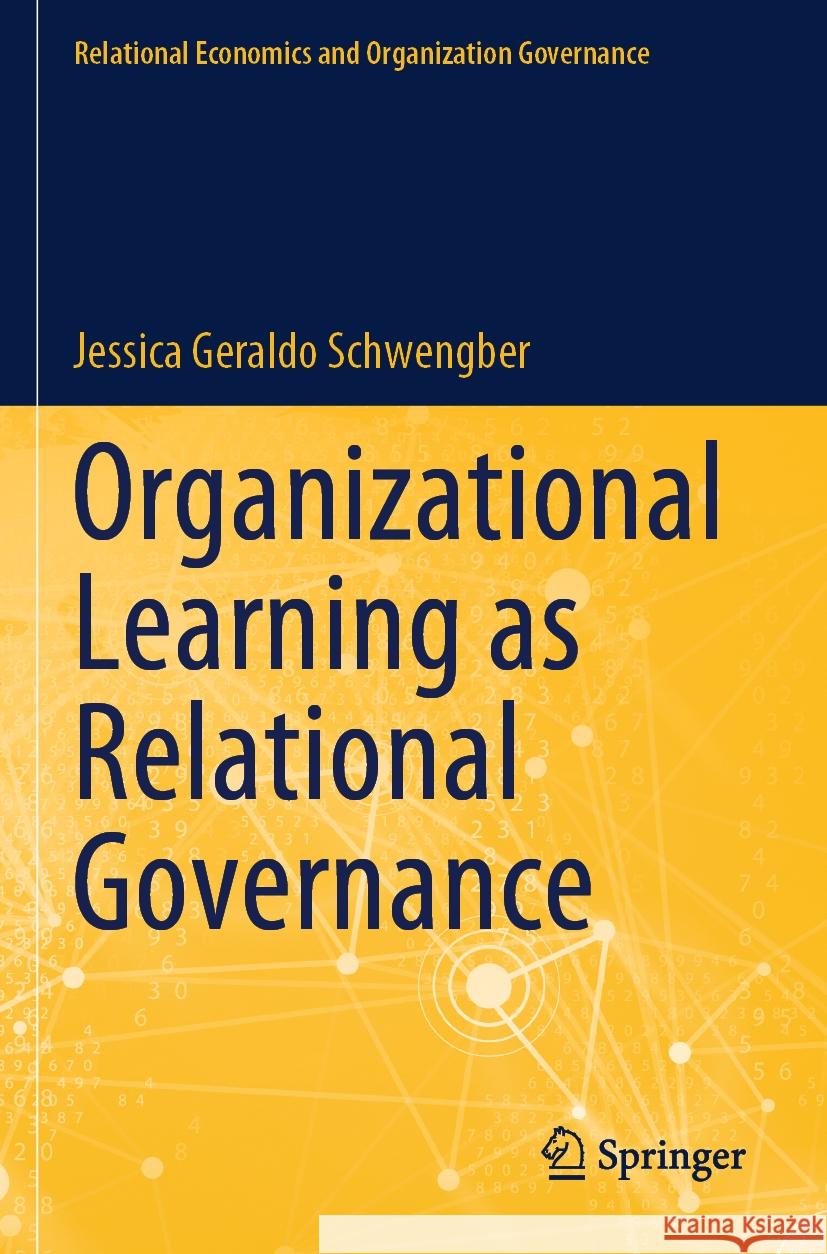 Relational Economics and Organization Governance

Jessica Geraldo Schwengber

Organizational Learning as Relational Governance

Springer